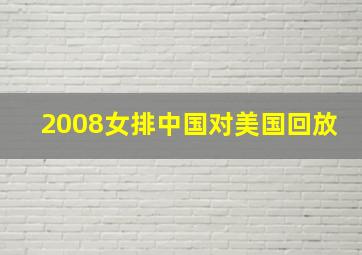 2008女排中国对美国回放